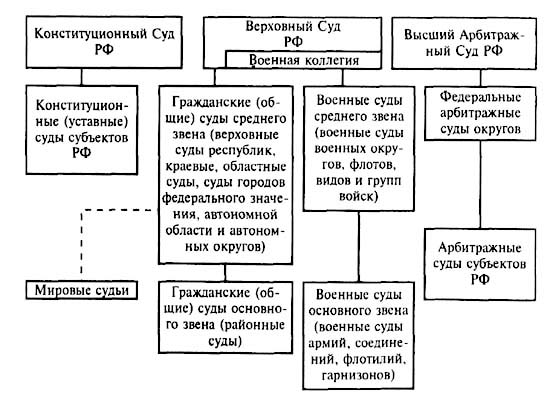 Конституционный Суд РФ

Верховный Суд РФ

Военная коллегия

Высший Арбитражный Суд РФ

Конституционные (уставные) суды субъектов РФ

Гражданские (общие) суды среднего звена (верховные суды республик, краевые, областные суды, суды городов федерального значения, автономной области и автономных округов)

Военные суды среднего звена (военные суды военных округов, флотов, видов и групп войск)

Федеральные арбитражные суды округов

Арбитражные суды субъектов РФ

Мировые судьи

Гражданские (общие) суды основного звена (районные суды)

Военные суды основного звена (военные суды армий, соединений, флотилий, гарнизонов)